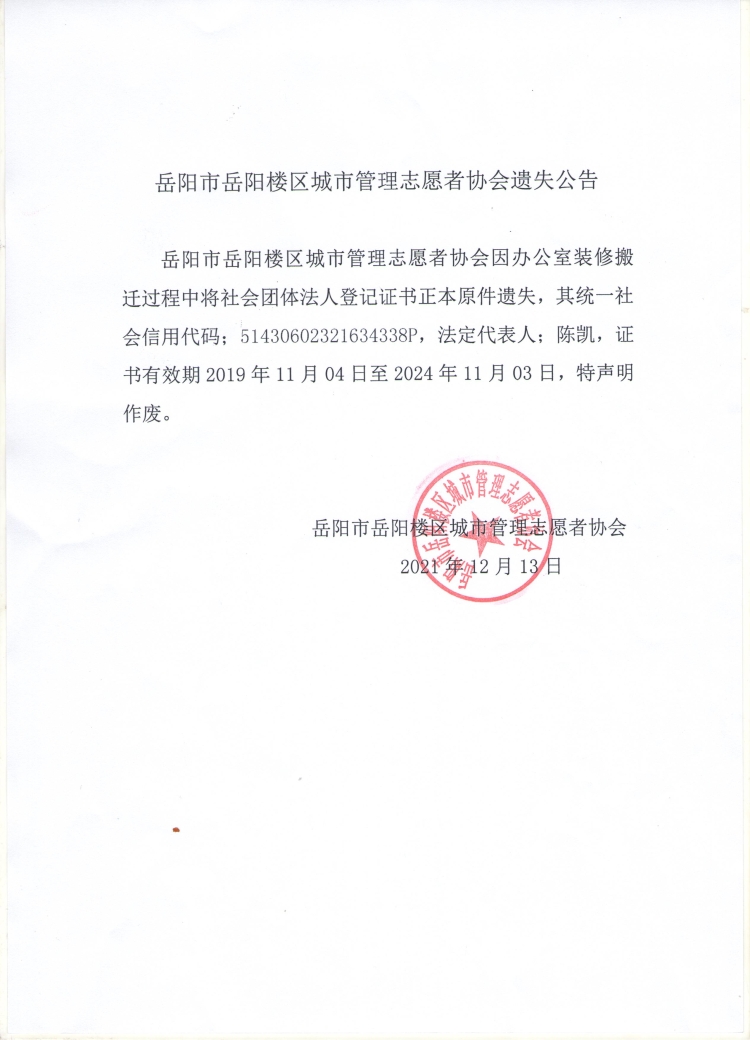 岳阳市岳阳楼区城市管理志愿者协会遗失公告

岳阳市岳阳楼区城市管理志愿者协会因办公室装修搬迁过程中将社会团体法人登记证书正本原件遗失，其统一社会信用代码；51430602321634338P，法定代表人；陈凯，证书有效期 2019 年 11 月 04 日至 2024 年 11 月 03 日，特声明作废。

岳阳市岳阳楼区城市管理志愿者协会
2021 年 12 月 13 日

岳阳市岳阳楼区城市管理志愿者协会